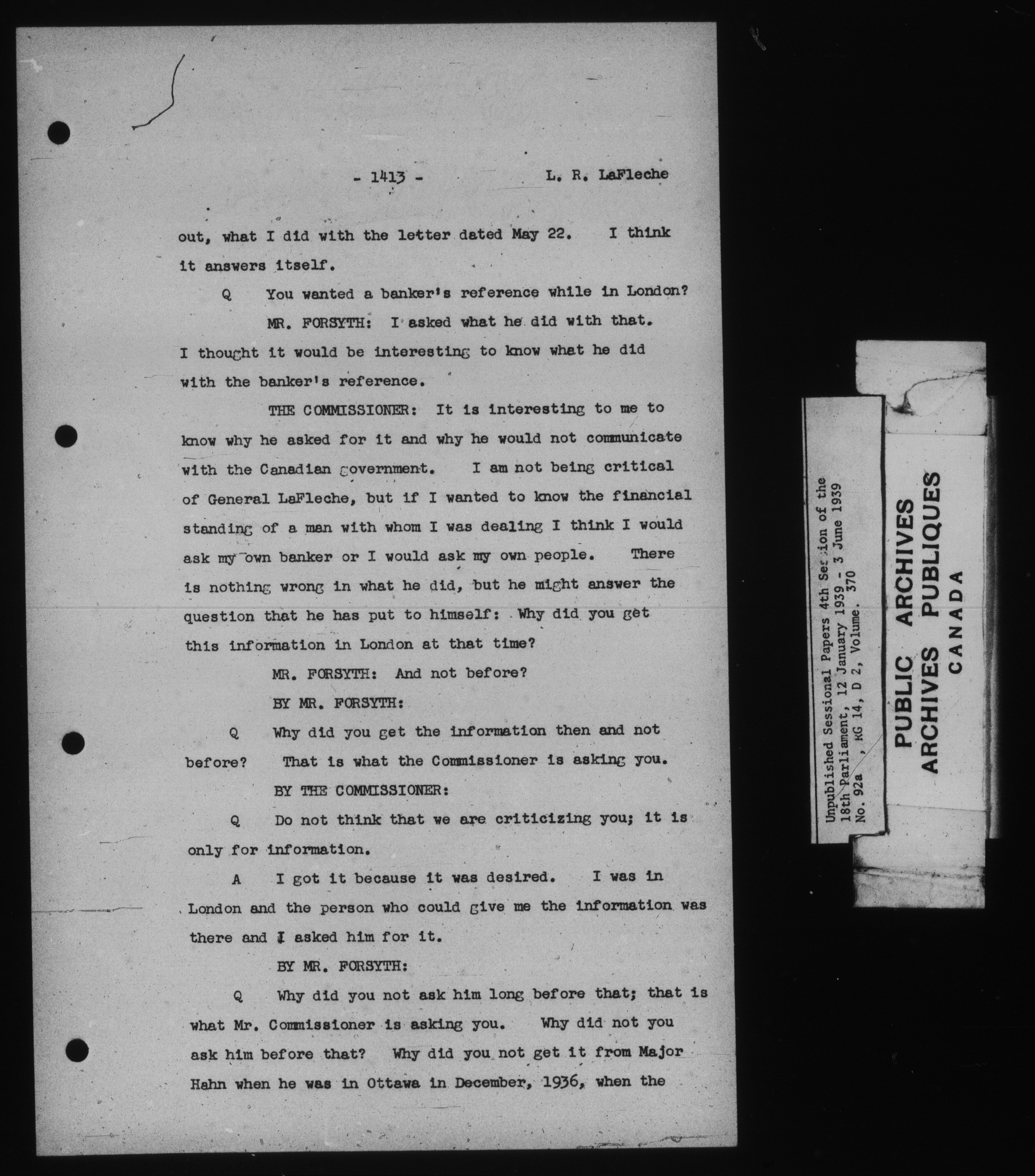 - 1413 -          L. R. LaFleche

out, what I did with the letter dated May 22.    I think it answers itself.

Q    You wanted a banker's reference while in London?

MR. FORSYTH: I asked what he did with that. I thought it would be interesting to know what he did with the banker's reference.

THE COMMISSIONER: It is interesting to me to know why he asked for it and why he would not communicate with the Canadian government.    I am not being critical of General LaFleche, but if I wanted to know the financial standing of a man with whom I was dealing I think I would ask my own banker or I would ask my own people.    There is nothing wrong in what he did, but he might answer the question that he has put to himself: Why did you get this information in London at that time?

MR. FORSYTH: And not before?

BY MR. FORSYTH:

Q    Why did you get the information then and not before?    That is what the Commissioner is asking you.

BY THE COMMISSIONER:

Q    Do not think that we are criticizing you; it is only for information.

A    I got it because it was desired.    I was in London and the person who could give me the information was there and I asked him for it.

BY MR. FORSYTH:

Q    Why did you not ask him long before that; that is what Mr. Commissioner is asking you.    Why did not you ask him before that?    Why did you not get it from Major Hahn when he was in Ottawa in December, 1936, when the

Unpublished Sessional Papers 4th Session of the 18th Parliament, 12 January 1939 - 3 June 1939 No. 92a , RG 14, D 2, Volume. 370

PUBLIC ARCHIVES
ARCHIVES PUBLIQUES
CANADA